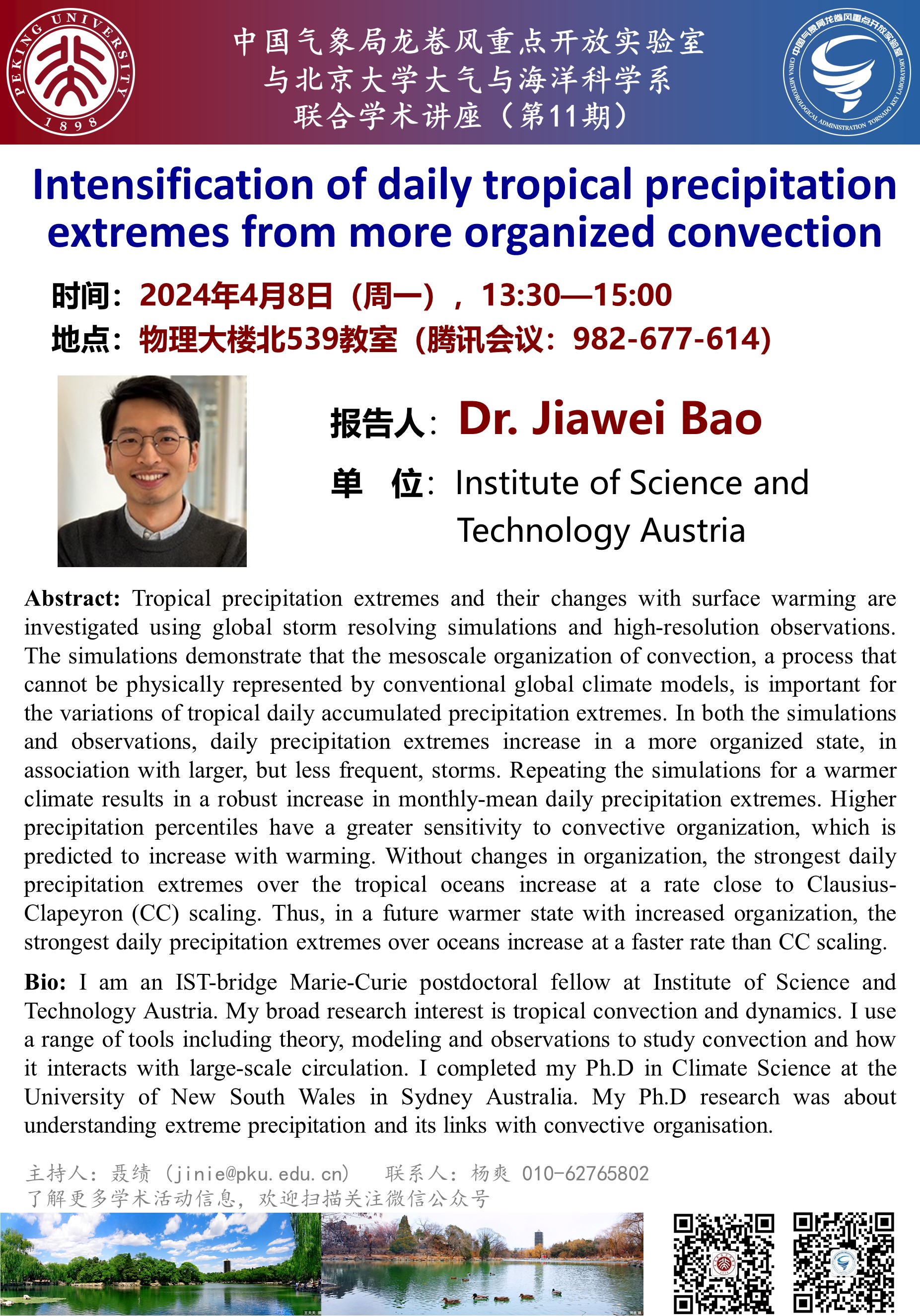 PEKING UNIVERSITY 1898

中国气象局龙卷风重点开放实验室
与北京大学大气与海洋科学系
联合学术讲座（第11期）

中国气象局龙卷风重点开放实验室 CHINA METEOROLOGICAL ADMINISTRATION TORNADO KEY LABORATORY

Intensification of daily tropical precipitation extremes from more organized convection

时间：2024年4月8日（周一），13:30—15:00
地点：物理大楼北539教室（腾讯会议：982-677-614）

报告人：Dr. Jiawei Bao
单　位：Institute of Science and Technology Austria

Abstract: Tropical precipitation extremes and their changes with surface warming are investigated using global storm resolving simulations and high-resolution observations. The simulations demonstrate that the mesoscale organization of convection, a process that cannot be physically represented by conventional global climate models, is important for the variations of tropical daily accumulated precipitation extremes. In both the simulations and observations, daily precipitation extremes increase in a more organized state, in association with larger, but less frequent, storms. Repeating the simulations for a warmer climate results in a robust increase in monthly-mean daily precipitation extremes. Higher precipitation percentiles have a greater sensitivity to convective organization, which is predicted to increase with warming. Without changes in organization, the strongest daily precipitation extremes over the tropical oceans increase at a rate close to Clausius-Clapeyron (CC) scaling. Thus, in a future warmer state with increased organization, the strongest daily precipitation extremes over oceans increase at a faster rate than CC scaling.

Bio: I am an IST-bridge Marie-Curie postdoctoral fellow at Institute of Science and Technology Austria. My broad research interest is tropical convection and dynamics. I use a range of tools including theory, modeling and observations to study convection and how it interacts with large-scale circulation. I completed my Ph.D in Climate Science at the University of New South Wales in Sydney Australia. My Ph.D research was about understanding extreme precipitation and its links with convective organisation.

主持人：聂绩（jinie@pku.edu.cn）　联系人：杨爽 010-62765802
了解更多学术活动信息，欢迎扫描关注微信公众号